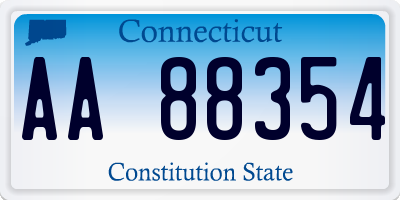 Connecticut

AA 88354

Constitution State